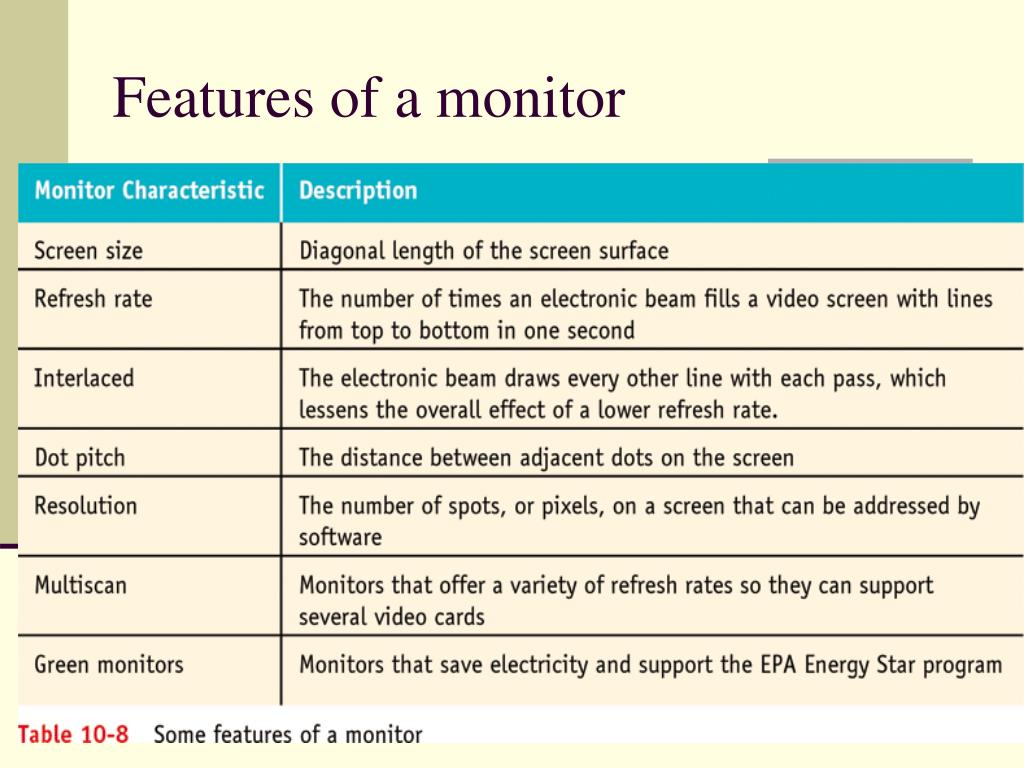 Features of a monitor

| Monitor Characteristic | Description |
|---|---|
| Screen size | Diagonal length of the screen surface |
| Refresh rate | The number of times an electronic beam fills a video screen with lines from top to bottom in one second |
| Interlaced | The electronic beam draws every other line with each pass, which lessens the overall effect of a lower refresh rate. |
| Dot pitch | The distance between adjacent dots on the screen |
| Resolution | The number of spots, or pixels, on a screen that can be addressed by software |
| Multiscan | Monitors that offer a variety of refresh rates so they can support several video cards |
| Green monitors | Monitors that save electricity and support the EPA Energy Star program |

Table 10-8 Some features of a monitor